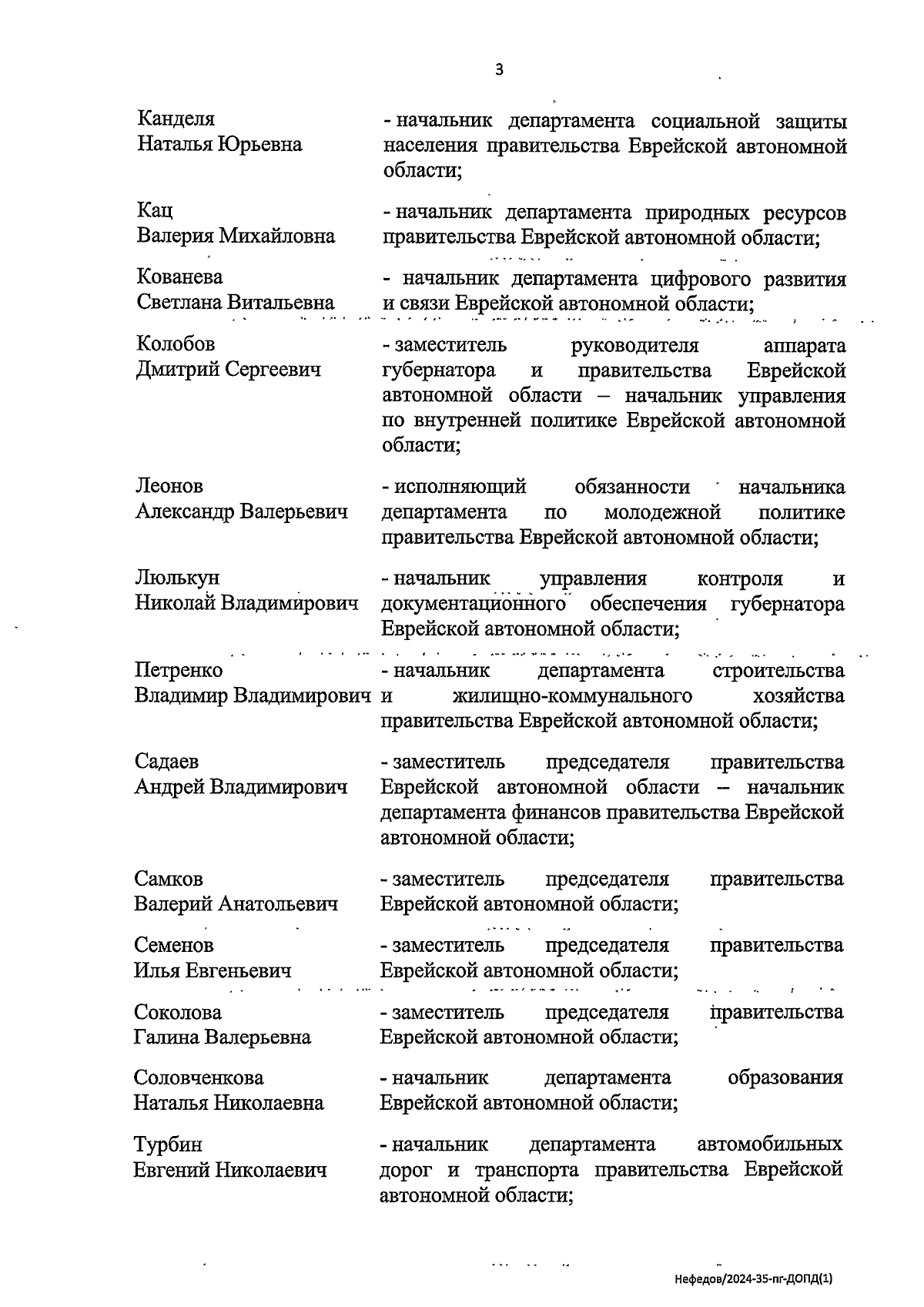 3

Канделя Наталья Юрьевна - начальник департамента социальной защиты населения правительства Еврейской автономной области;

Кац Валерия Михайловна - начальник департамента природных ресурсов правительства Еврейской автономной области;

Кованева Светлана Витальевна - начальник департамента цифрового развития и связи Еврейской автономной области;

Колобов Дмитрий Сергеевич - заместитель руководителя аппарата губернатора и правительства Еврейской автономной области – начальник управления по внутренней политике Еврейской автономной области;

Леонов Александр Валерьевич - исполняющий обязанности начальника департамента по молодежной политике правительства Еврейской автономной области;

Люлькун Николай Владимирович - начальник управления контроля и документационного обеспечения губернатора Еврейской автономной области;

Петренко Владимир Владимирович - начальник департамента строительства и жилищно-коммунального хозяйства правительства Еврейской автономной области;

Садаев Андрей Владимирович - заместитель председателя правительства Еврейской автономной области – начальник департамента финансов правительства Еврейской автономной области;

Самков Валерий Анатольевич - заместитель председателя правительства Еврейской автономной области;

Семенов Илья Евгеньевич - заместитель председателя правительства Еврейской автономной области;

Соколова Галина Валерьевна - заместитель председателя правительства Еврейской автономной области;

Соловченкова Наталья Николаевна - начальник департамента образования Еврейской автономной области;

Турбин Евгений Николаевич - начальник департамента автомобильных дорог и транспорта правительства Еврейской автономной области;

Нефедов/2024-35-пг-ДОПД(1)